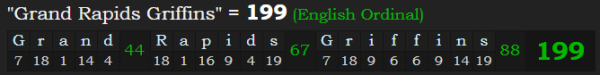 "Grand Rapids Griffins" = 199 (English Ordinal)

| G | r | a | n | d | 44 | R | a | p | i | d | s | 67 | G | r | i | f | f | i | n | s | 88 | 199 |
|---|---|---|---|---|---|---|---|---|---|---|---|---|---|---|---|---|---|---|---|---|---|---|
| 7 | 18 | 1 | 14 | 4 | | 18 | 1 | 16 | 9 | 4 | 19 | | 7 | 18 | 9 | 6 | 6 | 9 | 14 | 19 | | |